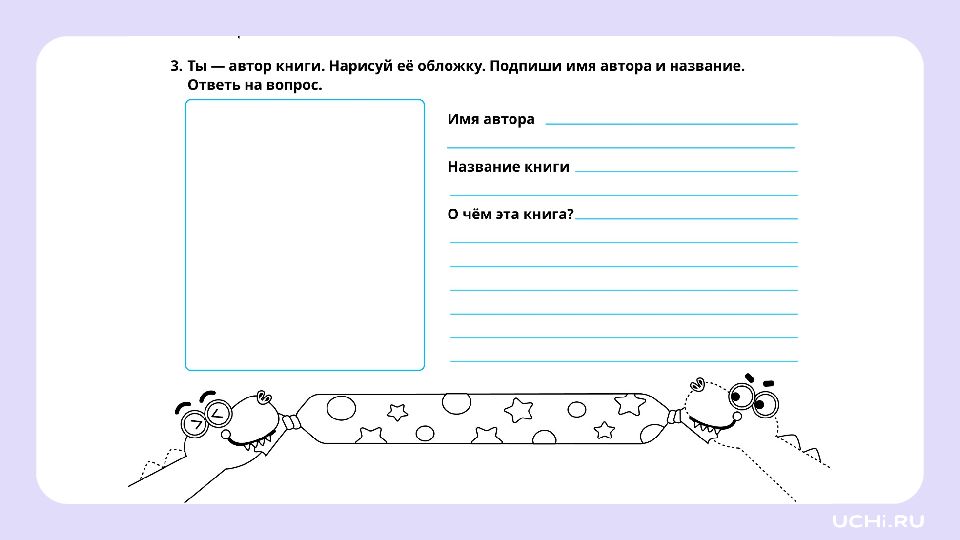 3. Ты — автор книги. Нарисуй её обложку. Подпиши имя автора и название. Ответь на вопрос.

Имя автора

Название книги

О чём эта книга?

UCHi.RU